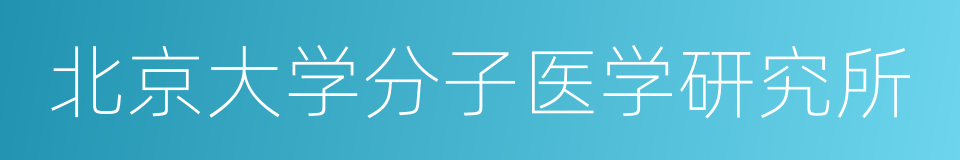 北京大学分子医学研究所